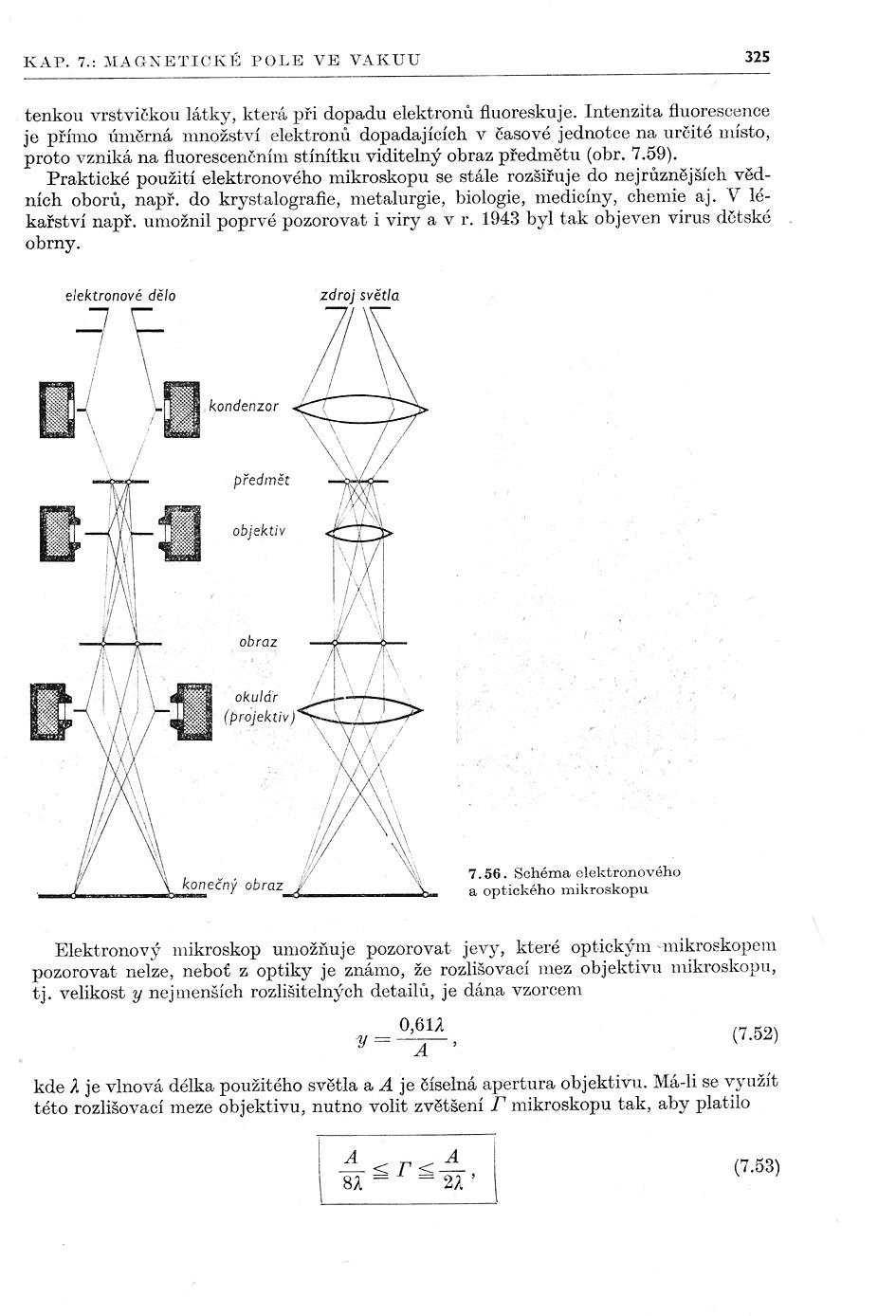 KAP. 7.: MAGNETICKÉ POLE VE VAKUU 325

tenkou vrstvičkou látky, která při dopadu elektronů fluoreskuje. Intenzita fluorescence je přímo úměrná množství elektronů dopadajících v časové jednotce na určité místo, proto vzniká na fluorescenčním stínítku viditelný obraz předmětu (obr. 7.59).

Praktické použití elektronového mikroskopu se stále rozšiřuje do nejrůznějších vědních oborů, např. do krystalografie, metalurgie, biologie, medicíny, chemie aj. V lékařství např. umožnil poprvé pozorovat i viry a v r. 1943 byl tak objeven virus dětské obrny.

elektronové dělo
zdroj světla
kondenzor
předmět
objektiv
obraz
okulár (projektiv)
konečný obraz

7.56. Schéma elektronového a optického mikroskopu

Elektronový mikroskop umožňuje pozorovat jevy, které optickým mikroskopem pozorovat nelze, neboť z optiky je známo, že rozlišovací mez objektivu mikroskopu, tj. velikost $y$ nejmenších rozlišitelných detailů, je dána vzorcem

$y = \frac{0,61\lambda}{A}$, (7.52)

kde $\lambda$ je vlnová délka použitého světla a $A$ je číselná apertura objektivu. Má-li se využít této rozlišovací meze objektivu, nutno volit zvětšení $\Gamma$ mikroskopu tak, aby platilo

$\frac{A}{8\lambda} \leqq \Gamma \leqq \frac{A}{2\lambda}$, (7.53)